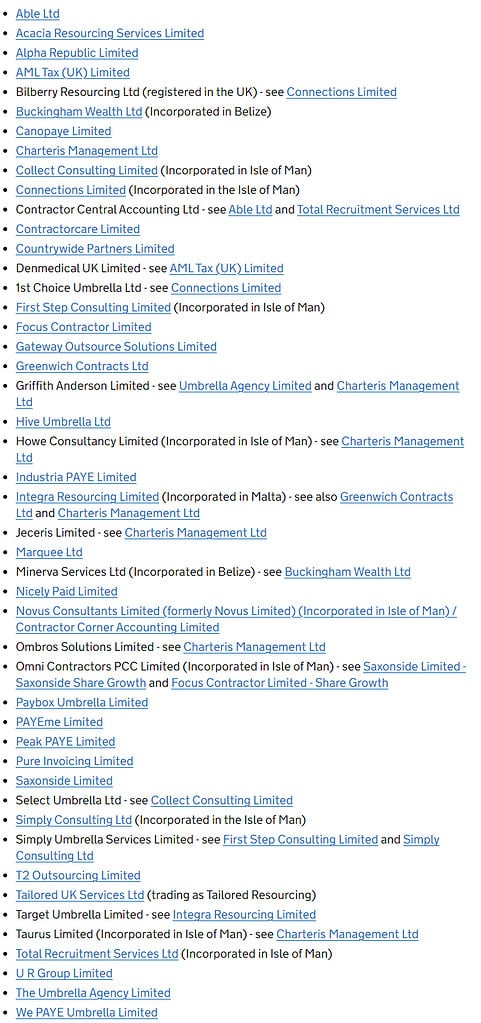 - Able Ltd
- Acacia Resourcing Services Limited
- Alpha Republic Limited
- AML Tax (UK) Limited
- Bilberry Resourcing Ltd (registered in the UK) - see Connections Limited
- Buckingham Wealth Ltd (Incorporated in Belize)
- Canopaye Limited
- Charteris Management Ltd
- Collect Consulting Limited (Incorporated in Isle of Man)
- Connections Limited (Incorporated in the Isle of Man)
- Contractor Central Accounting Ltd - see Able Ltd and Total Recruitment Services Ltd
- Contractorcare Limited
- Countrywide Partners Limited
- Denmedical UK Limited - see AML Tax (UK) Limited
- 1st Choice Umbrella Ltd - see Connections Limited
- First Step Consulting Limited (Incorporated in Isle of Man)
- Focus Contractor Limited
- Gateway Outsource Solutions Limited
- Greenwich Contracts Ltd
- Griffith Anderson Limited - see Umbrella Agency Limited and Charteris Management Ltd
- Hive Umbrella Ltd
- Howe Consultancy Limited (Incorporated in Isle of Man) - see Charteris Management Ltd
- Industria PAYE Limited
- Integra Resourcing Limited (Incorporated in Malta) - see also Greenwich Contracts Ltd and Charteris Management Ltd
- Jeceris Limited - see Charteris Management Ltd
- Marquee Ltd
- Minerva Services Ltd (Incorporated in Belize) - see Buckingham Wealth Ltd
- Nicely Paid Limited
- Novus Consultants Limited (formerly Novus Limited) (Incorporated in Isle of Man) / Contractor Corner Accounting Limited
- Ombros Solutions Limited - see Charteris Management Ltd
- Omni Contractors PCC Limited (Incorporated in Isle of Man) - see Saxonside Limited - Saxonside Share Growth and Focus Contractor Limited - Share Growth
- Paybox Umbrella Limited
- PAYEme Limited
- Peak PAYE Limited
- Pure Invoicing Limited
- Saxonside Limited
- Select Umbrella Ltd - see Collect Consulting Limited
- Simply Consulting Ltd (Incorporated in the Isle of Man)
- Simply Umbrella Services Limited - see First Step Consulting Limited and Simply Consulting Ltd
- T2 Outsourcing Limited
- Tailored UK Services Ltd (trading as Tailored Resourcing)
- Target Umbrella Limited - see Integra Resourcing Limited
- Taurus Limited (Incorporated in Isle of Man) - see Charteris Management Ltd
- Total Recruitment Services Ltd (Incorporated in Isle of Man)
- U R Group Limited
- The Umbrella Agency Limited
- We PAYE Umbrella Limited